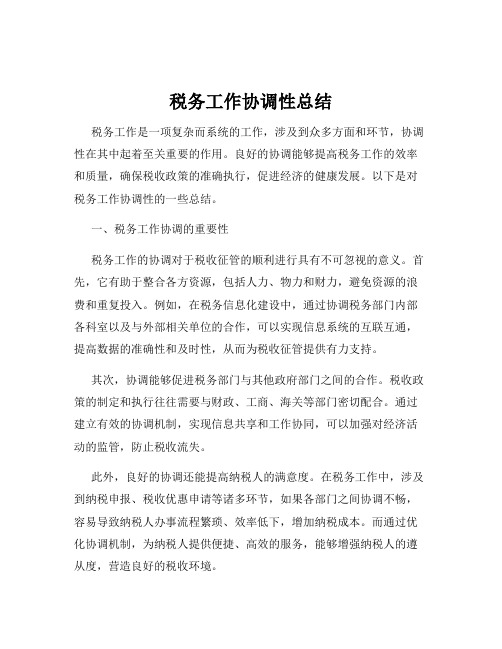 税务工作协调性总结

税务工作是一项复杂而系统的工作，涉及到众多方面和环节，协调性在其中起着至关重要的作用。良好的协调能够提高税务工作的效率和质量，确保税收政策的准确执行，促进经济的健康发展。以下是对税务工作协调性的一些总结。

一、税务工作协调的重要性

税务工作的协调对于税收征管的顺利进行具有不可忽视的意义。首先，它有助于整合各方资源，包括人力、物力和财力，避免资源的浪费和重复投入。例如，在税务信息化建设中，通过协调税务部门内部各科室以及与外部相关单位的合作，可以实现信息系统的互联互通，提高数据的准确性和及时性，从而为税收征管提供有力支持。

其次，协调能够促进税务部门与其他政府部门之间的合作。税收政策的制定和执行往往需要与财政、工商、海关等部门密切配合。通过建立有效的协调机制，实现信息共享和工作协同，可以加强对经济活动的监管，防止税收流失。

此外，良好的协调还能提高纳税人的满意度。在税务工作中，涉及到纳税申报、税收优惠申请等诸多环节，如果各部门之间协调不畅，容易导致纳税人办事流程繁琐、效率低下，增加纳税成本。而通过优化协调机制，为纳税人提供便捷、高效的服务，能够增强纳税人的遵从度，营造良好的税收环境。